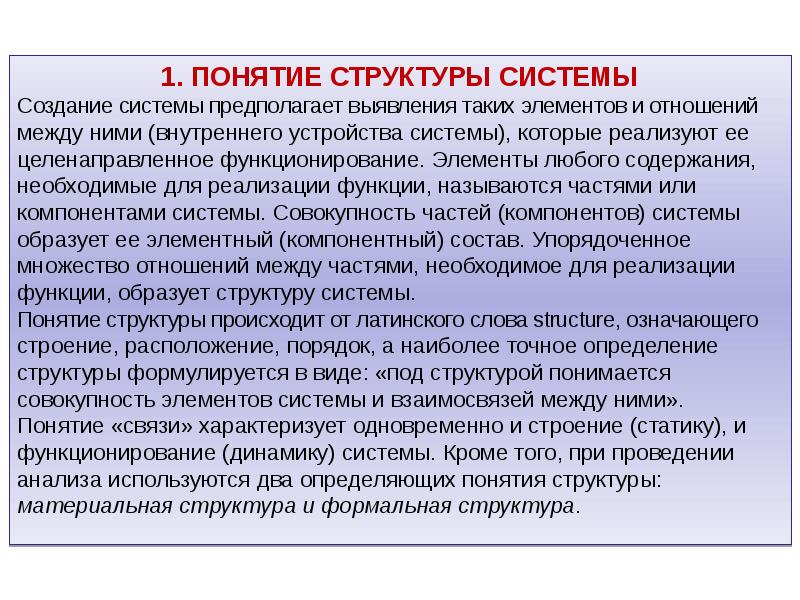 1. ПОНЯТИЕ СТРУКТУРЫ СИСТЕМЫ

Создание системы предполагает выявления таких элементов и отношений между ними (внутреннего устройства системы), которые реализуют ее целенаправленное функционирование. Элементы любого содержания, необходимые для реализации функции, называются частями или компонентами системы. Совокупность частей (компонентов) системы образует ее элементный (компонентный) состав. Упорядоченное множество отношений между частями, необходимое для реализации функции, образует структуру системы.
Понятие структуры происходит от латинского слова structure, означающего строение, расположение, порядок, а наиболее точное определение структуры формулируется в виде: «под структурой понимается совокупность элементов системы и взаимосвязей между ними».
Понятие «связи» характеризует одновременно и строение (статику), и функционирование (динамику) системы. Кроме того, при проведении анализа используются два определяющих понятия структуры: материальная структура и формальная структура.